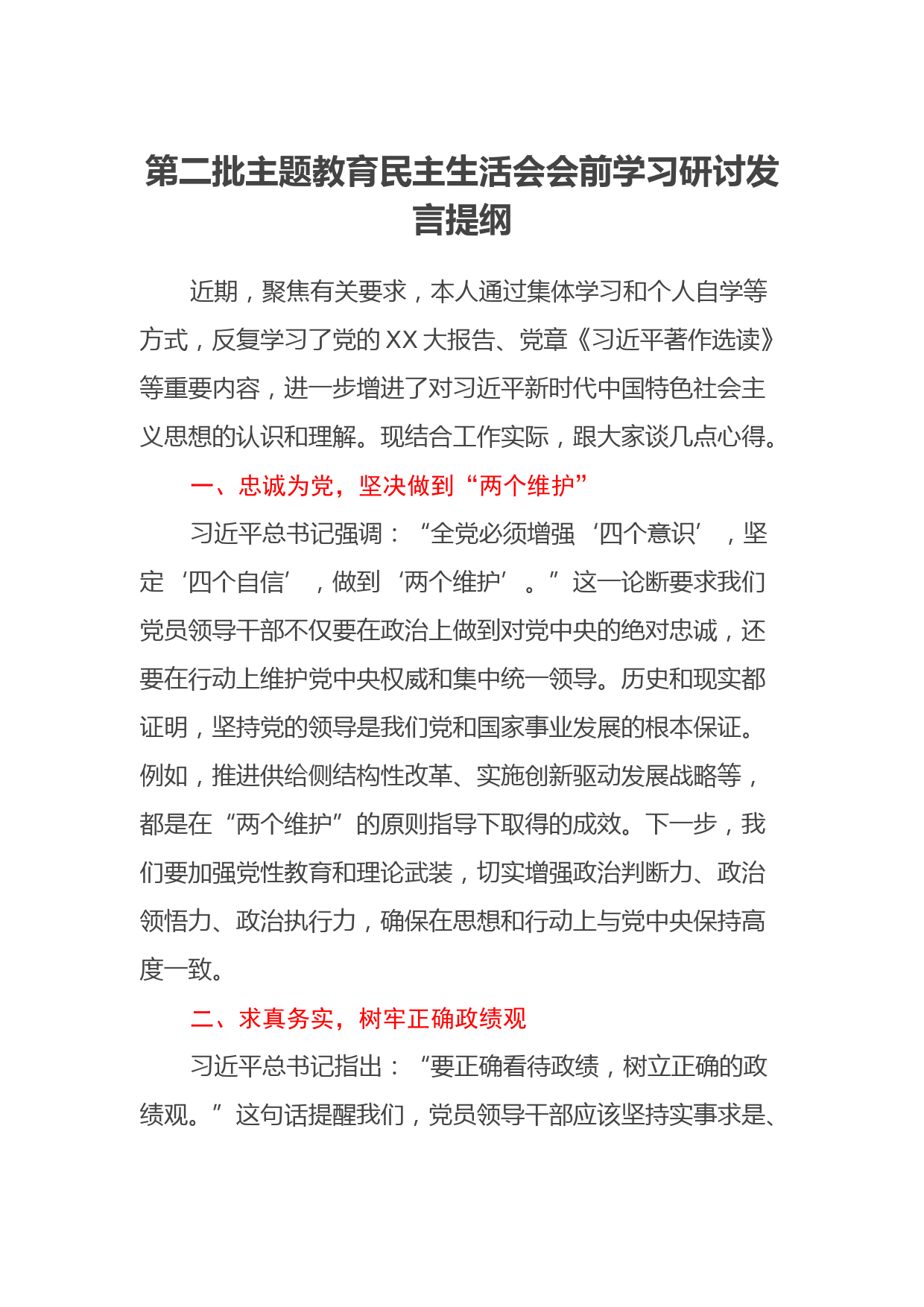 第二批主题教育民主生活会会前学习研讨发言提纲

近期，聚焦有关要求，本人通过集体学习和个人自学等方式，反复学习了党的XX大报告、党章《习近平著作选读》等重要内容，进一步增进了对习近平新时代中国特色社会主义思想的认识和理解。现结合工作实际，跟大家谈几点心得。

一、忠诚为党，坚决做到“两个维护”

习近平总书记强调：“全党必须增强‘四个意识’，坚定‘四个自信’，做到‘两个维护’。”这一论断要求我们党员领导干部不仅要在政治上做到对党中央的绝对忠诚，还要在行动上维护党中央权威和集中统一领导。历史和现实都证明，坚持党的领导是我们党和国家事业发展的根本保证。例如，推进供给侧结构性改革、实施创新驱动发展战略等，都是在“两个维护”的原则指导下取得的成效。下一步，我们要加强党性教育和理论武装，切实增强政治判断力、政治领悟力、政治执行力，确保在思想和行动上与党中央保持高度一致。

二、求真务实，树牢正确政绩观

习近平总书记指出：“要正确看待政绩，树立正确的政绩观。”这句话提醒我们，党员领导干部应该坚持实事求是、